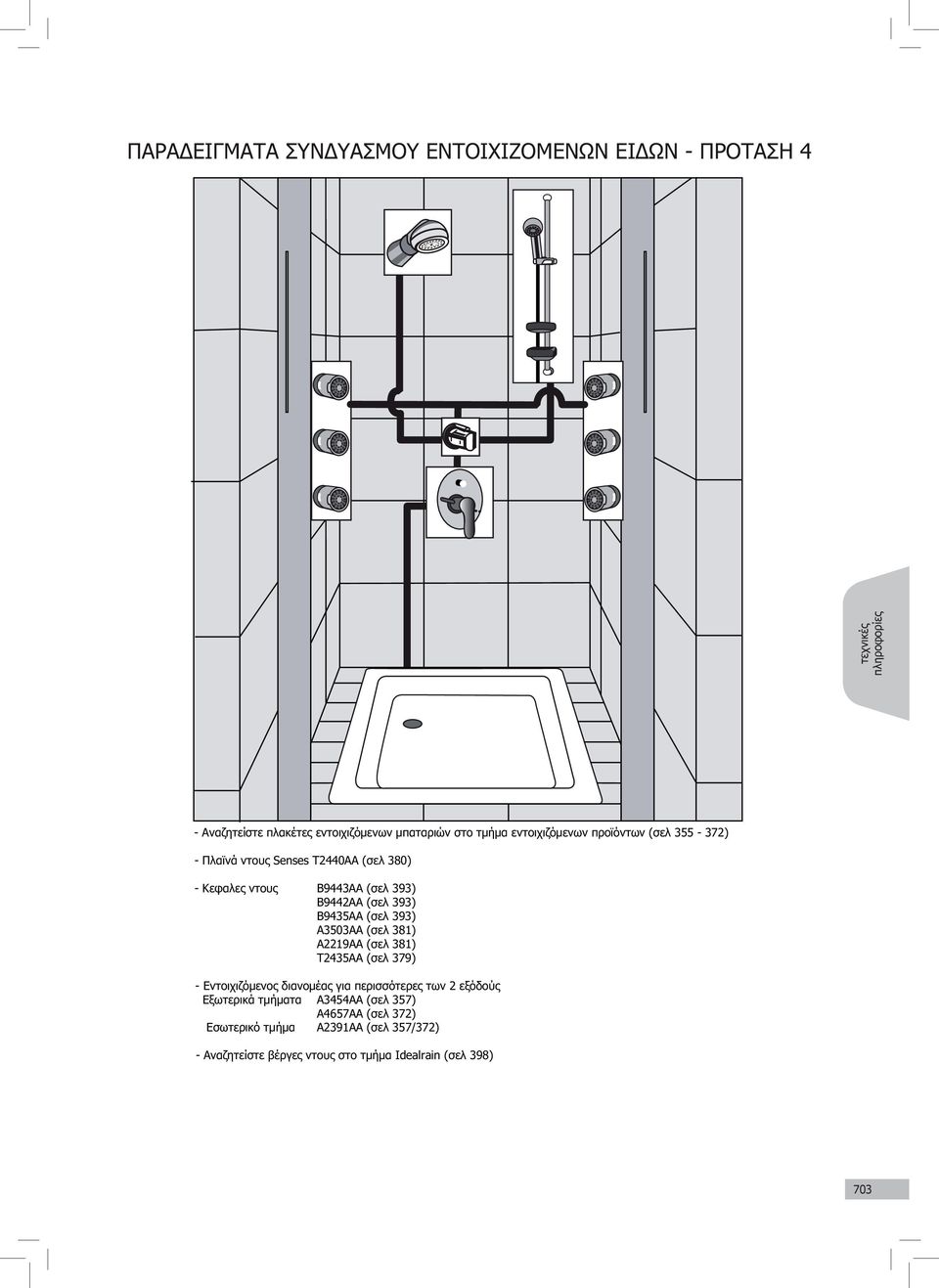 ΠΑΡΑΔΕΙΓΜΑΤΑ ΣΥΝΔΥΑΣΜΟΥ ΕΝΤΟΙΧΙΖΟΜΕΝΩΝ ΕΙΔΩΝ - ΠΡΟΤΑΣΗ 4

τεχνικές πληροφορίες

- Αναζητείστε πλακέτες εντοιχιζόμενων μπαταριών στο τμήμα εντοιχιζόμενων προϊόντων (σελ 355 - 372)

- Πλαϊνά ντους Senses T2440AA (σελ 380)

- Κεφαλες ντους B9443AA (σελ 393)
B9442AA (σελ 393)
B9435AA (σελ 393)
A3503AA (σελ 381)
A2219AA (σελ 381)
T2435AA (σελ 379)

- Εντοιχιζόμενος διανομέας για περισσότερες των 2 εξόδούς
Εξωτερικά τμήματα A3454AA (σελ 357)
A4657AA (σελ 372)
Εσωτερικό τμήμα A2391AA (σελ 357/372)

- Αναζητείστε βέργες ντους στο τμήμα Idealrain (σελ 398)

703